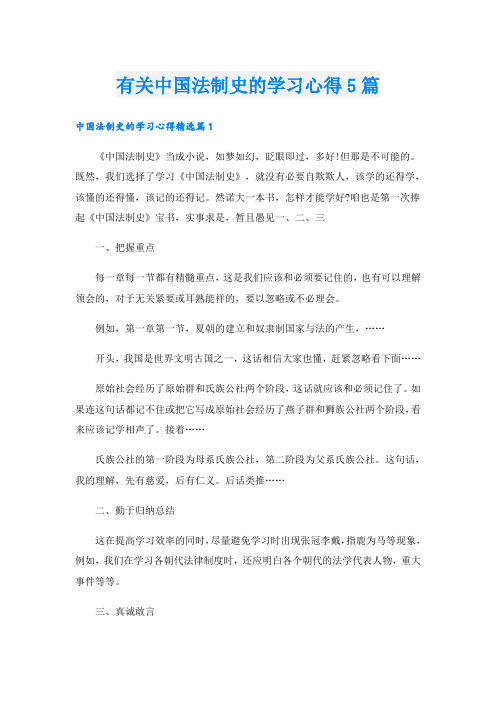 有关中国法制史的学习心得5篇

中国法制史的学习心得精选篇1

《中国法制史》当成小说，如梦如幻，眨眼即过，多好!但那是不可能的。既然，我们选择了学习《中国法制史》，就没有必要自欺欺人，该学的还得学，该懂的还得懂，该记的还得记。然诺大一本书，怎样才能学好?咱也是第一次捧起《中国法制史》宝书，实事求是，暂且愚见一、二、三

一、把握重点

每一章每一节都有精髓重点，这是我们应该和必须要记住的，也有可以理解领会的，对于无关紧要或耳熟能祥的，要以忽略或不必理会。

例如，第一章第一节，夏朝的建立和奴隶制国家与法的产生，……

开头，我国是世界文明古国之一，这话相信大家也懂，赶紧忽略看下面……

原始社会经历了原始群和氏族公社两个阶段，这话就应该和必须记住了。如果连这句话都记不住或把它写成原始社会经历了燕子群和狮族公社两个阶段，看来应该记学相声了。接着……

氏族公社的第一阶段为母系氏族公社，第二阶段为父系氏族公社。这句话，我的理解，先有慈爱，后有仁义。后话类推……

二、勤于归纳总结

这在提高学习效率的同时，尽量避免学习时出现张冠李戴，指鹿为马等现象，例如，我们在学习各朝代法律制度时，还应明白各个朝代的法学代表人物，重大事件等等。

三、真诚敢言